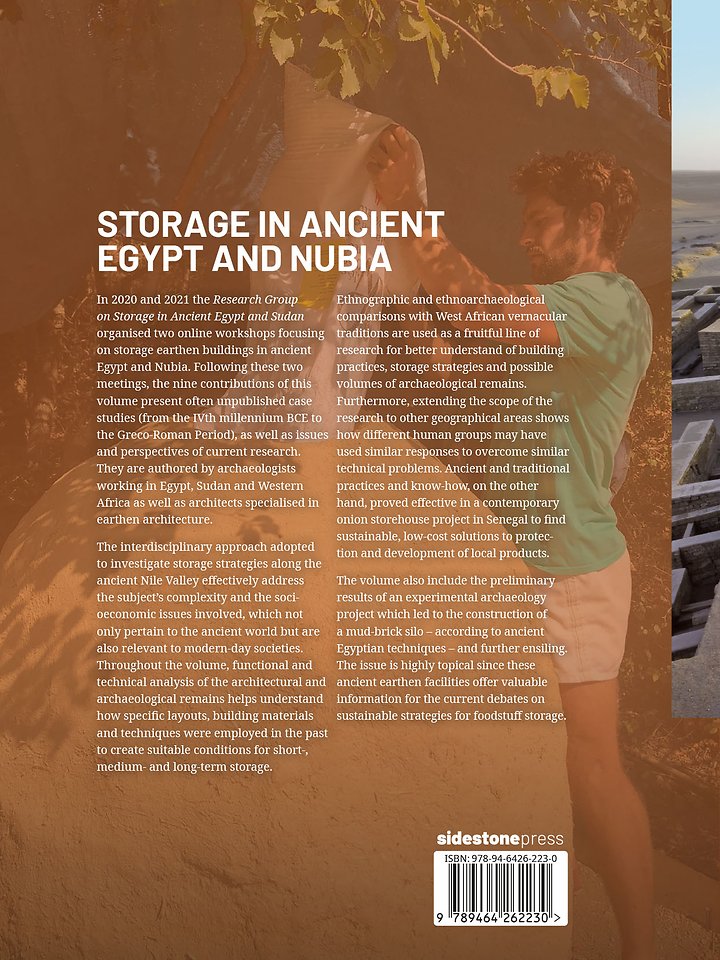 STORAGE IN ANCIENT EGYPT AND NUBIA

In 2020 and 2021 the Research Group on Storage in Ancient Egypt and Sudan organised two online workshops focusing on storage earthen buildings in ancient Egypt and Nubia. Following these two meetings, the nine contributions of this volume present often unpublished case studies (from the IVth millennium BCE to the Greco-Roman Period), as well as issues and perspectives of current research. They are authored by archaeologists working in Egypt, Sudan and Western Africa as well as architects specialised in earthen architecture.

The interdisciplinary approach adopted to investigate storage strategies along the ancient Nile Valley effectively address the subject's complexity and the socioeconomic issues involved, which not only pertain to the ancient world but are also relevant to modern-day societies. Throughout the volume, functional and technical analysis of the architectural and archaeological remains helps understand how specific layouts, building materials and techniques were employed in the past to create suitable conditions for short-, medium- and long-term storage.

Ethnographic and ethnoarchaeological comparisons with West African vernacular traditions are used as a fruitful line of research for better understand of building practices, storage strategies and possible volumes of archaeological remains. Furthermore, extending the scope of the research to other geographical areas shows how different human groups may have used similar responses to overcome similar technical problems. Ancient and traditional practices and know-how, on the other hand, proved effective in a contemporary onion storehouse project in Senegal to find sustainable, low-cost solutions to protection and development of local products.

The volume also include the preliminary results of an experimental archaeology project which led to the construction of a mud-brick silo – according to ancient Egyptian techniques – and further ensiling. The issue is highly topical since these ancient earthen facilities offer valuable information for the current debates on sustainable strategies for foodstuff storage.

sidestonepress

ISBN: 978-94-6426-223-0

9 789464 262230 >